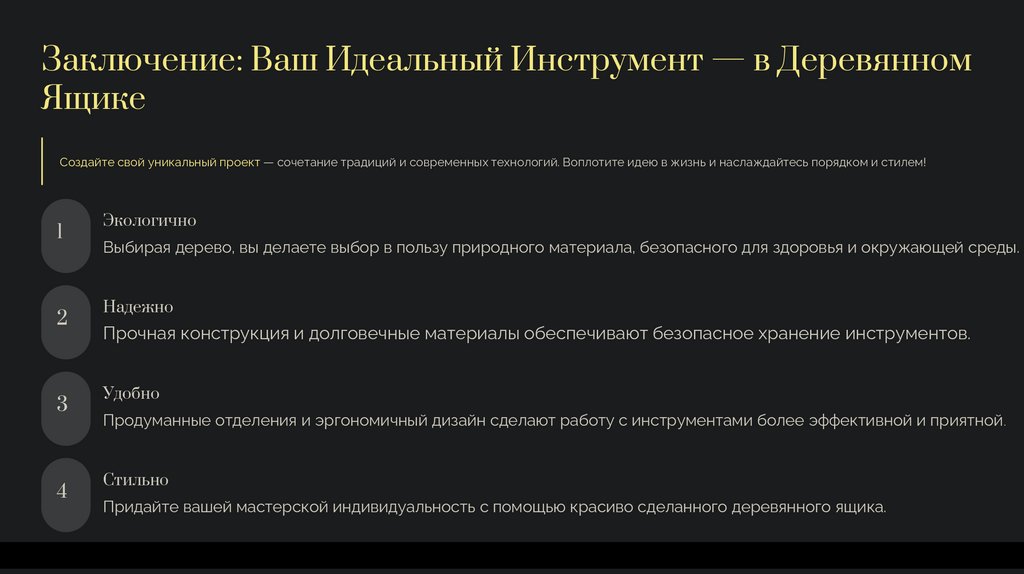 Заключение: Ваш Идеальный Инструмент — в Деревянном Ящике

Создайте свой уникальный проект — сочетание традиций и современных технологий. Воплотите идею в жизнь и наслаждайтесь порядком и стилем!

1

Экологично

Выбирая дерево, вы делаете выбор в пользу природного материала, безопасного для здоровья и окружающей среды.

2

Надежно

Прочная конструкция и долговечные материалы обеспечивают безопасное хранение инструментов.

3

Удобно

Продуманные отделения и эргономичный дизайн сделают работу с инструментами более эффективной и приятной.

4

Стильно

Придайте вашей мастерской индивидуальность с помощью красиво сделанного деревянного ящика.